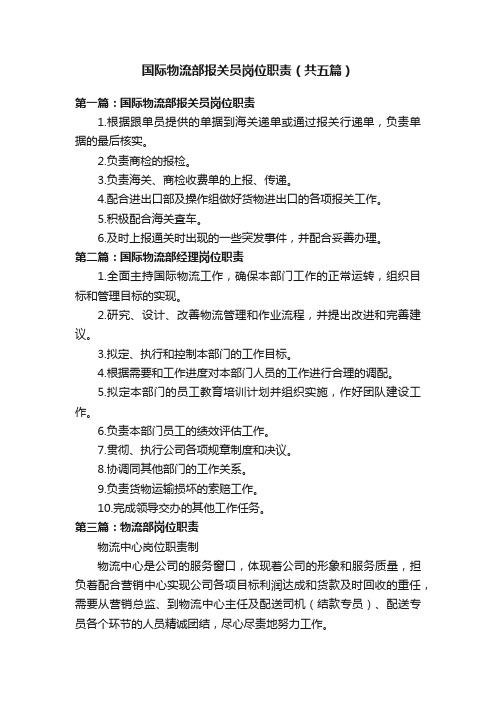 国际物流部报关员岗位职责（共五篇）

第一篇：国际物流部报关员岗位职责

1.根据跟单员提供的单据到海关递单或通过报关行递单，负责单据的最后核实。

2.负责商检的报检。

3.负责海关、商检收费单的上报、传递。

4.配合进出口部及操作组做好货物进出口的各项报关工作。

5.积极配合海关查车。

6.及时上报通关时出现的一些突发事件，并配合妥善办理。

第二篇：国际物流部经理岗位职责

1.全面主持国际物流工作，确保本部门工作的正常运转，组织目标和管理目标的实现。

2.研究、设计、改善物流管理和作业流程，并提出改进和完善建议。

3.拟定、执行和控制本部门的工作目标。

4.根据需要和工作进度对本部门人员的工作进行合理的调配。

5.拟定本部门的员工教育培训计划并组织实施，作好团队建设工作。

6.负责本部门员工的绩效评估工作。

7.贯彻、执行公司各项规章制度和决议。

8.协调同其他部门的工作关系。

9.负责货物运输损坏的索赔工作。

10.完成领导交办的其他工作任务。

第三篇：物流部岗位职责

物流中心岗位职责制

物流中心是公司的服务窗口，体现着公司的形象和服务质量，担负着配合营销中心实现公司各项目标利润达成和货款及时回收的重任，需要从营销总监、到物流中心主任及配送司机（结款专员）、配送专员各个环节的人员精诚团结，尽心尽责地努力工作。